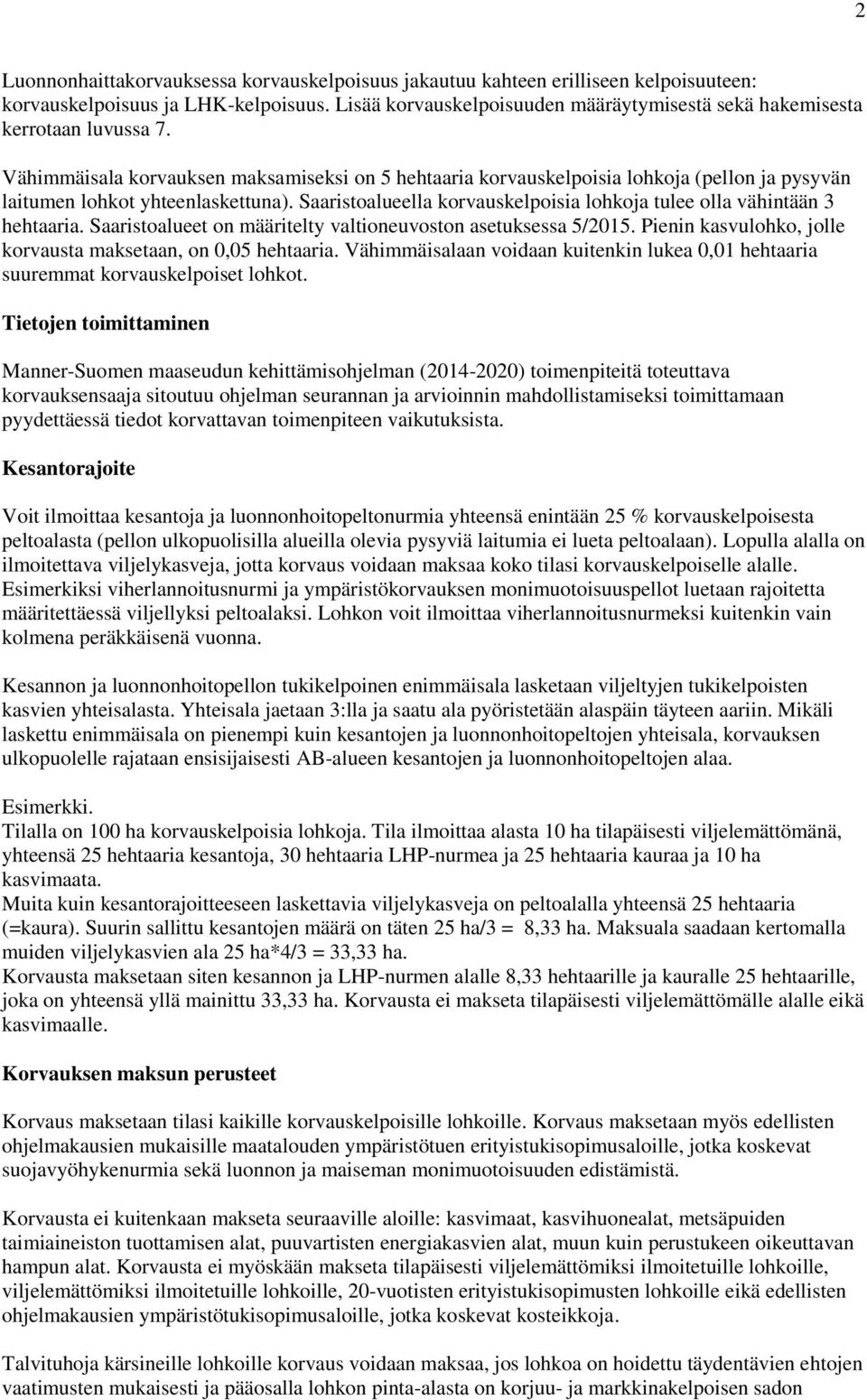 2

Luonnonhaittakorvauksessa korvauskelpoisuus jakautuu kahteen erilliseen kelpoisuuteen: korvauskelpoisuus ja LHK-kelpoisuus. Lisää korvauskelpoisuuden määräytymisestä sekä hakemisesta kerrotaan luvussa 7.

Vähimmäisala korvauksen maksamiseksi on 5 hehtaaria korvauskelpoisia lohkoja (pellon ja pysyvän laitumen lohkot yhteenlaskettuna). Saaristoalueella korvauskelpoisia lohkoja tulee olla vähintään 3 hehtaaria. Saaristoalueet on määritelty valtioneuvoston asetuksessa 5/2015. Pienin kasvulohko, jolle korvausta maksetaan, on 0,05 hehtaaria. Vähimmäisalaan voidaan kuitenkin lukea 0,01 hehtaaria suuremmat korvauskelpoiset lohkot.

Tietojen toimittaminen

Manner-Suomen maaseudun kehittämisohjelman (2014-2020) toimenpiteitä toteuttava korvauksensaaja sitoutuu ohjelman seurannan ja arvioinnin mahdollistamiseksi toimittamaan pyydettäessä tiedot korvattavan toimenpiteen vaikutuksista.

Kesantorajoite

Voit ilmoittaa kesantoja ja luonnonhoitopeltonurmia yhteensä enintään 25 % korvauskelpoisesta peltoalasta (pellon ulkopuolisilla alueilla olevia pysyviä laitumia ei lueta peltoalaan). Lopulla alalla on ilmoitettava viljelykasveja, jotta korvaus voidaan maksaa koko tilasi korvauskelpoiselle alalle. Esimerkiksi viherlannoitusnurmi ja ympäristökorvauksen monimuotoisuuspellot luetaan rajoitetta määritettäessä viljellyksi peltoalaksi. Lohkon voit ilmoittaa viherlannoitusnurmeksi kuitenkin vain kolmena peräkkäisenä vuonna.

Kesannon ja luonnonhoitopellon tukikelpoinen enimmäisala lasketaan viljeltyjen tukikelpoisten kasvien yhteisalasta. Yhteisala jaetaan 3:lla ja saatu ala pyöristetään alaspäin täyteen aariin. Mikäli laskettu enimmäisala on pienempi kuin kesantojen ja luonnonhoitopeltojen yhteisala, korvauksen ulkopuolelle rajataan ensisijaisesti AB-alueen kesantojen ja luonnonhoitopeltojen alaa.

Esimerkki.
Tilalla on 100 ha korvauskelpoisia lohkoja. Tila ilmoittaa alasta 10 ha tilapäisesti viljelemättömänä, yhteensä 25 hehtaaria kesantoja, 30 hehtaaria LHP-nurmea ja 25 hehtaaria kauraa ja 10 ha kasvimaata.
Muita kuin kesantorajoitteeseen laskettavia viljelykasveja on peltoalalla yhteensä 25 hehtaaria (=kaura). Suurin sallittu kesantojen määrä on täten 25 ha/3 = 8,33 ha. Maksuala saadaan kertomalla muiden viljelykasvien ala 25 ha*4/3 = 33,33 ha.
Korvausta maksetaan siten kesannon ja LHP-nurmen alalle 8,33 hehtaarille ja kauralle 25 hehtaarille, joka on yhteensä yllä mainittu 33,33 ha. Korvausta ei makseta tilapäisesti viljelemättömälle alalle eikä kasvimaalle.

Korvauksen maksun perusteet

Korvaus maksetaan tilasi kaikille korvauskelpoisille lohkoille. Korvaus maksetaan myös edellisten ohjelmakausien mukaisille maatalouden ympäristötuen erityistukisopimusaloille, jotka koskevat suojavyöhykenurmia sekä luonnon ja maiseman monimuotoisuuden edistämistä.

Korvausta ei kuitenkaan makseta seuraaville aloille: kasvimaat, kasvihuonealat, metsäpuiden taimiaineiston tuottamisen alat, puuvartisten energiakasvien alat, muun kuin perustukeen oikeuttavan hampun alat. Korvausta ei myöskään makseta tilapäisesti viljelemättömiksi ilmoitetuille lohkoille, viljelemättömiksi ilmoitetuille lohkoille, 20-vuotisten erityistukisopimusten lohkoille eikä edellisten ohjelmakausien ympäristötukisopimusaloille, jotka koskevat kosteikkoja.

Talvituhoja kärsineille lohkoille korvaus voidaan maksaa, jos lohkoa on hoidettu täydentävien ehtojen vaatimusten mukaisesti ja pääosalla lohkon pinta-alasta on korjuu- ja markkinakelpoisen sadon